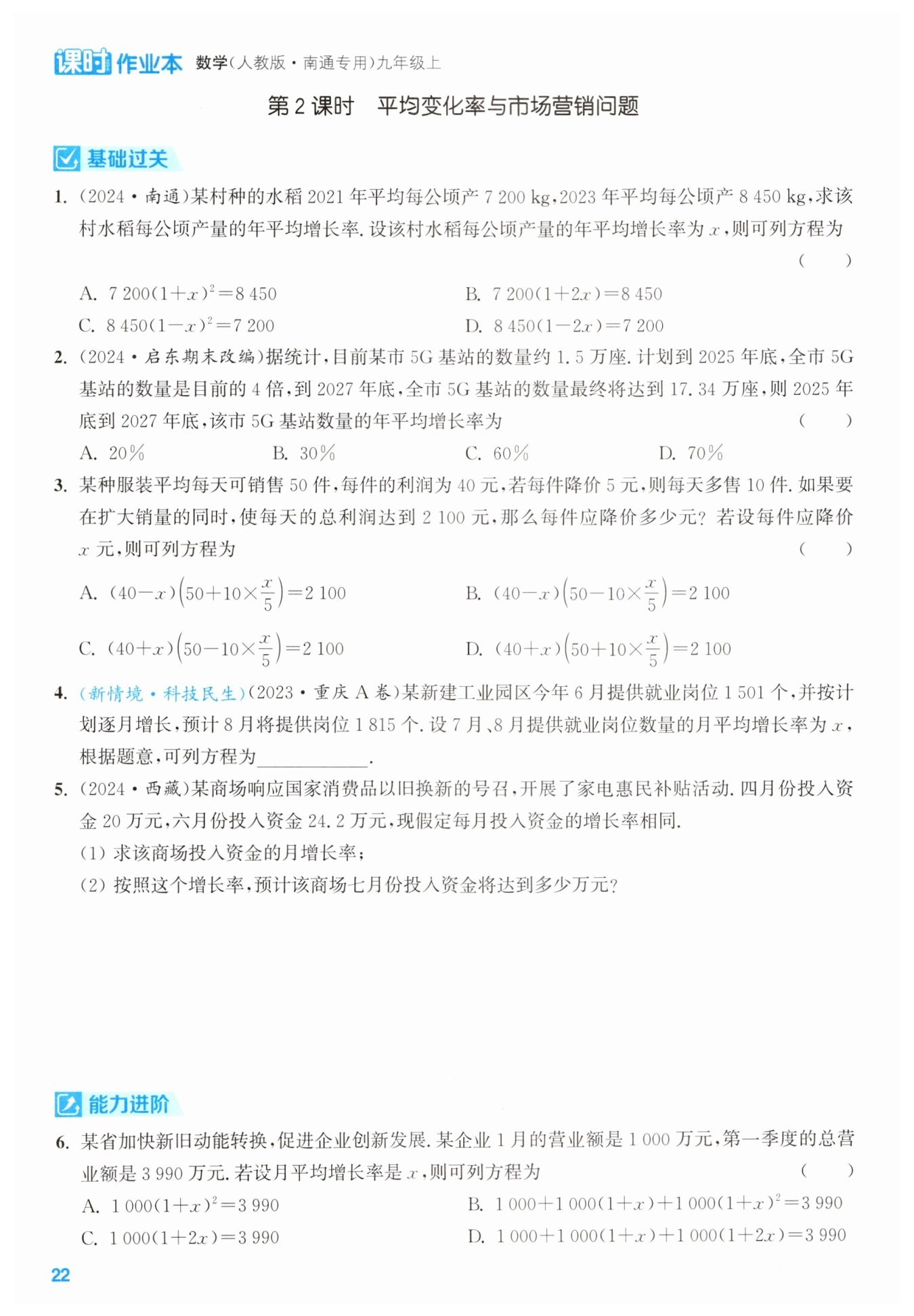 课时作业本 数学(人教版·南通专用)九年级上

第 2 课时 平均变化率与市场营销问题

基础过关

1. (2024·南通)某村种的水稻 2021 年平均每公顷产 7 200 kg,2023 年平均每公顷产 8 450 kg,求该村水稻每公顷产量的年平均增长率. 设该村水稻每公顷产量的年平均增长率为 $x$,则可列方程为 ( )

A. $7\,200(1+x)^2=8\,450$
B. $7\,200(1+2x)=8\,450$
C. $8\,450(1-x)^2=7\,200$
D. $8\,450(1-2x)=7\,200$

2. (2024·启东期末改编)据统计,目前某市 5G 基站的数量约 1.5 万座. 计划到 2025 年底,全市 5G 基站的数量是目前的 4 倍,到 2027 年底,全市 5G 基站的数量最终将达到 17.34 万座,则 2025 年底到 2027 年底,该市 5G 基站数量的年平均增长率为 ( )

A. 20%
B. 30%
C. 60%
D. 70%

3. 某种服装平均每天可销售 50 件,每件的利润为 40 元,若每件降价 5 元,则每天多售 10 件. 如果要在扩大销量的同时,使每天的总利润达到 2 100 元,那么每件应降价多少元? 若设每件应降价 $x$ 元,则可列方程为 ( )

A. $(40-x)\left(50+10\times\frac{x}{5}\right)=2\,100$
B. $(40-x)\left(50-10\times\frac{x}{5}\right)=2\,100$
C. $(40+x)\left(50-10\times\frac{x}{5}\right)=2\,100$
D. $(40+x)\left(50+10\times\frac{x}{5}\right)=2\,100$

4. (新情境·科技民生)(2023·重庆 A 卷)某新建工业园区今年 6 月提供就业岗位 1 501 个,并按计划逐月增长,预计 8 月将提供岗位 1 815 个. 设 7 月、8 月提供就业岗位数量的月平均增长率为 $x$,根据题意,可列方程为____________.

5. (2024·西藏)某商场响应国家消费品以旧换新的号召,开展了家电惠民补贴活动. 四月份投入资金 20 万元,六月份投入资金 24.2 万元,现假定每月投入资金的增长率相同.
(1) 求该商场投入资金的月增长率;
(2) 按照这个增长率,预计该商场七月份投入资金将达到多少万元?

能力进阶

6. 某省加快新旧动能转换,促进企业创新发展. 某企业 1 月的营业额是 1 000 万元,第一季度的总营业额是 3 990 万元. 若设月平均增长率是 $x$,则可列方程为 ( )

A. $1\,000(1+x)^2=3\,990$
B. $1\,000+1\,000(1+x)+1\,000(1+x)^2=3\,990$
C. $1\,000(1+2x)=3\,990$
D. $1\,000+1\,000(1+x)+1\,000(1+2x)=3\,990$

22